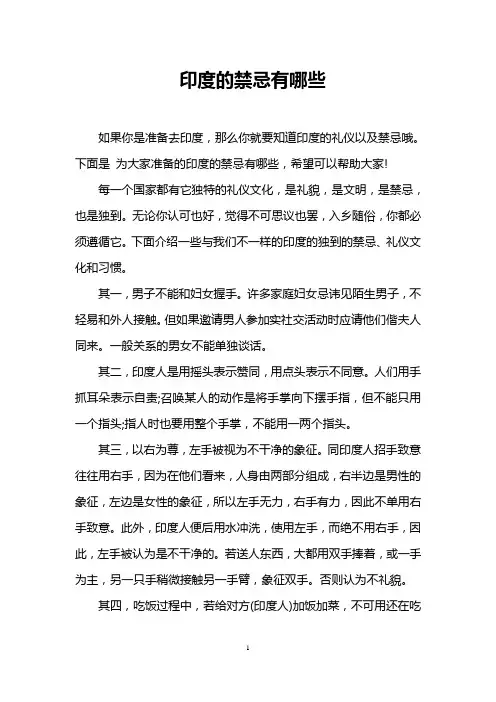 印度的禁忌有哪些

如果你是准备去印度，那么你就要知道印度的礼仪以及禁忌哦。下面是 为大家准备的印度的禁忌有哪些，希望可以帮助大家!

每一个国家都有它独特的礼仪文化，是礼貌，是文明，是禁忌，也是独到。无论你认可也好，觉得不可思议也罢，入乡随俗，你都必须遵循它。下面介绍一些与我们不一样的印度的独到的禁忌、礼仪文化和习惯。

其一，男子不能和妇女握手。许多家庭妇女忌讳见陌生男子，不轻易和外人接触。但如果邀请男人参加实社交活动时应请他们偕夫人同来。一般关系的男女不能单独谈话。

其二，印度人是用摇头表示赞同，用点头表示不同意。人们用手抓耳朵表示自责;召唤某人的动作是将手掌向下摆手指，但不能只用一个指头;指人时也要用整个手掌，不能用一两个指头。

其三，以右为尊，左手被视为不干净的象征。同印度人招手致意往往用右手，因为在他们看来，人身由两部分组成，右半边是男性的象征，左边是女性的象征，所以左手无力，右手有力，因此不单用右手致意。此外，印度人便后用水冲洗，使用左手，而绝不用右手，因此，左手被认为是不干净的。若送人东西，大都用双手捧着，或一手为主，另一只手稍微接触另一手臂，象征双手。否则认为不礼貌。

其四，吃饭过程中，若给对方(印度人)加饭加菜，不可用还在吃

1